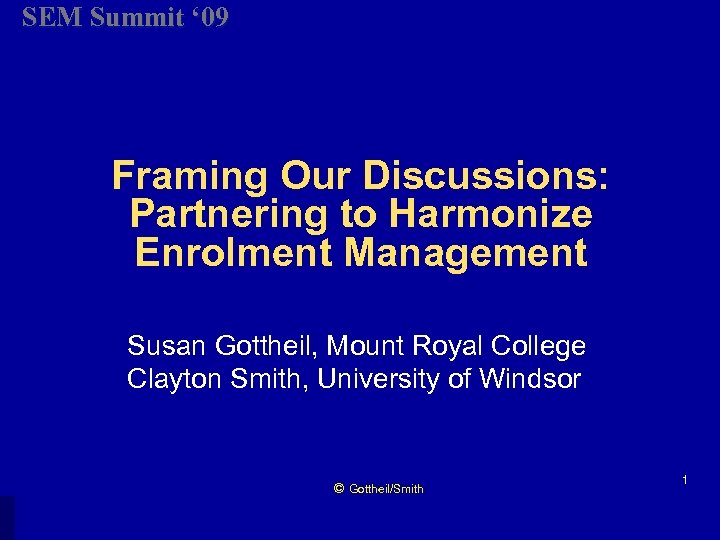 SEM Summit ‘09

Framing Our Discussions: Partnering to Harmonize Enrolment Management

Susan Gottheil, Mount Royal College
Clayton Smith, University of Windsor

© Gottheil/Smith

1